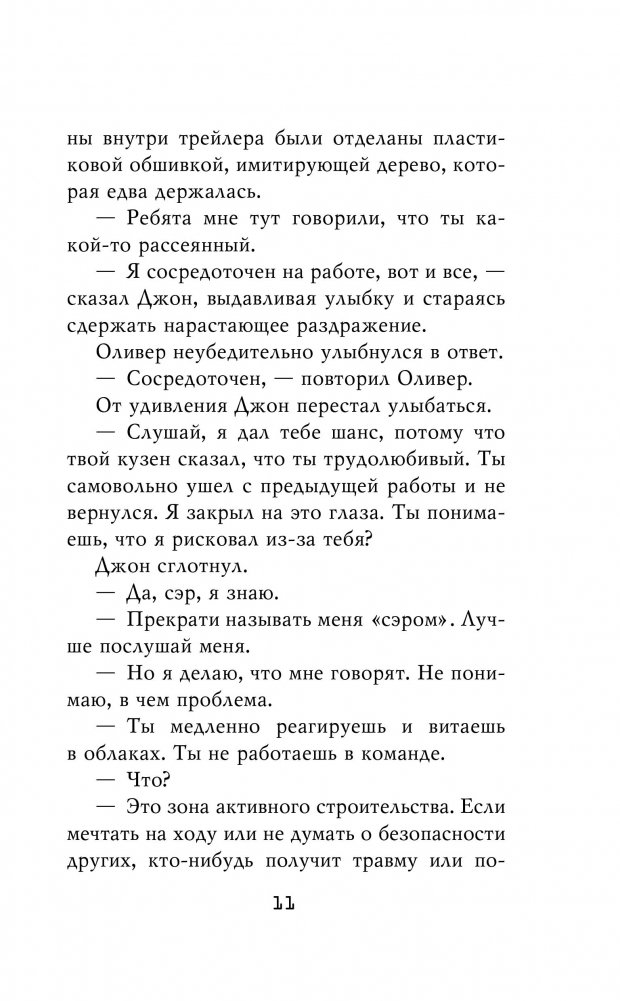 ны внутри трейлера были отделаны пластиковой обшивкой, имитирующей дерево, которая едва держалась.

— Ребята мне тут говорили, что ты какой-то рассеянный.

— Я сосредоточен на работе, вот и все, — сказал Джон, выдавливая улыбку и стараясь сдержать нарастающее раздражение.

Оливер неубедительно улыбнулся в ответ.

— Сосредоточен, — повторил Оливер.

От удивления Джон перестал улыбаться.

— Слушай, я дал тебе шанс, потому что твой кузен сказал, что ты трудолюбивый. Ты самовольно ушел с предыдущей работы и не вернулся. Я закрыл на это глаза. Ты понимаешь, что я рисковал из-за тебя?

Джон сглотнул.

— Да, сэр, я знаю.

— Прекрати называть меня «сэром». Лучше послушай меня.

— Но я делаю, что мне говорят. Не понимаю, в чем проблема.

— Ты медленно реагируешь и витаешь в облаках. Ты не работаешь в команде.

— Что?

— Это зона активного строительства. Если мечтать на ходу или не думать о безопасности других, кто-нибудь получит травму или по-

11